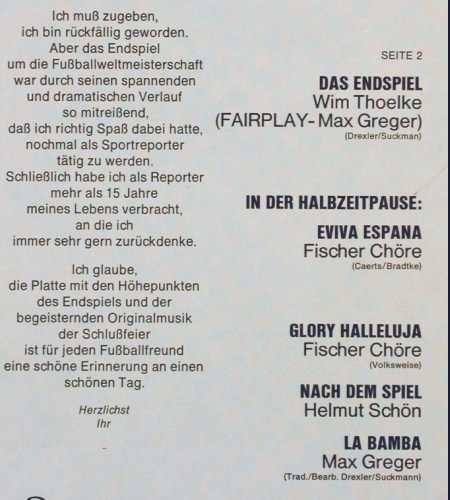 Ich muß zugeben, ich bin rückfällig geworden. Aber das Endspiel um die Fußballweltmeisterschaft war durch seinen spannenden und dramatischen Verlauf so mitreißend, daß ich richtig Spaß dabei hatte, nochmal als Sportreporter tätig zu werden. Schließlich habe ich als Reporter mehr als 15 Jahre meines Lebens verbracht, an die ich immer sehr gern zurückdenke.

Ich glaube, die Platte mit den Höhepunkten des Endspiels und der begeisternden Originalmusik der Schlußfeier ist für jeden Fußballfreund eine schöne Erinnerung an einen schönen Tag.

Herzlichst
Ihr

SEITE 2

DAS ENDSPIEL
Wim Thoelke
(FAIRPLAY- Max Greger)
(Drexler/Suckman)

IN DER HALBZEITPAUSE:

EVIVA ESPANA
Fischer Chöre
(Caerts/Bradtke)

GLORY HALLELUJA
Fischer Chöre
(Volksweise)

NACH DEM SPIEL
Helmut Schön

LA BAMBA
Max Greger
(Trad./Bearb. Drexler/Suckmann)